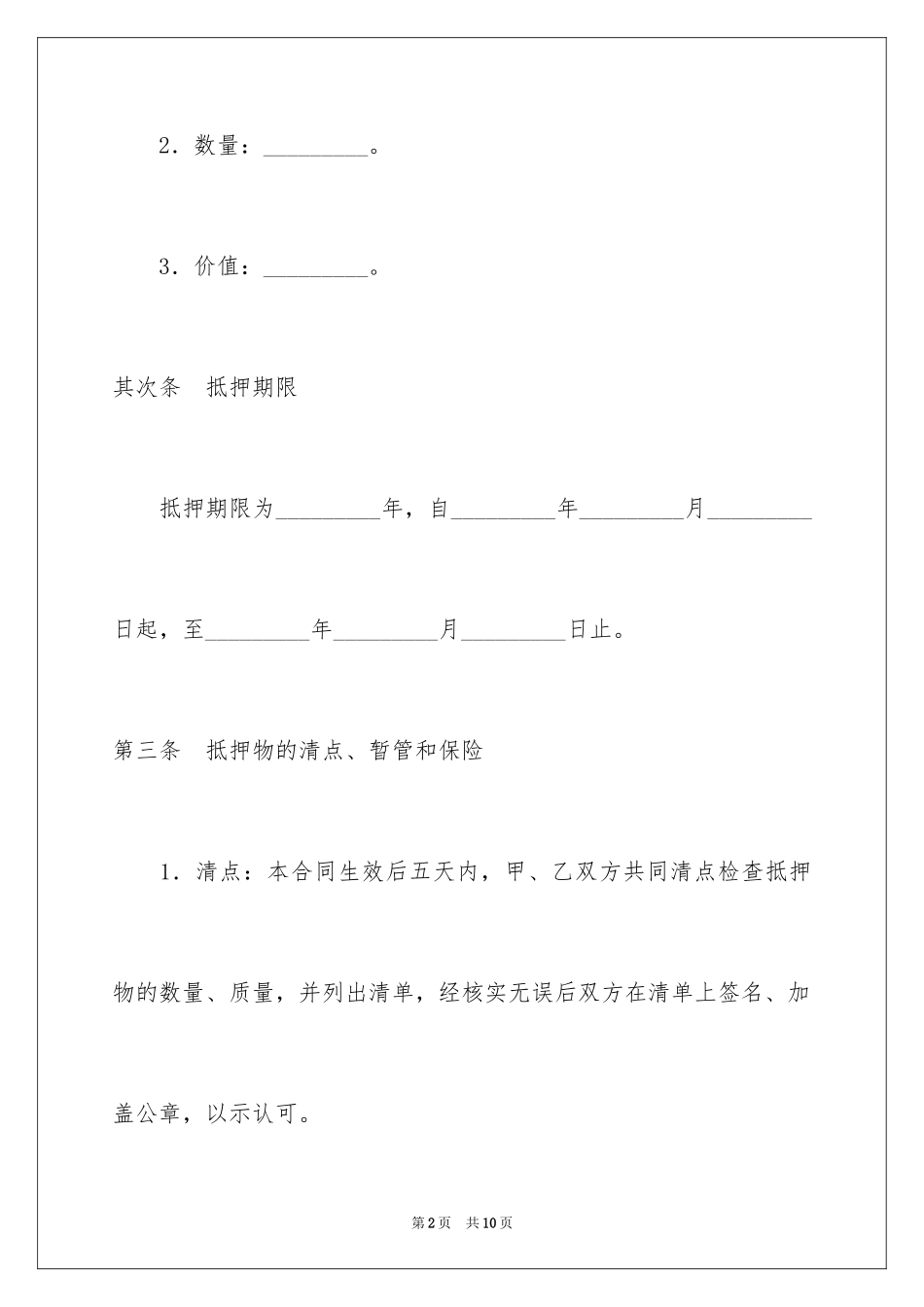 2．数量：_________。

3．价值：_________。

其次条　抵押期限

抵押期限为_________年，自_________年_________月_________日起，至_________年_________月_________日止。

第三条　抵押物的清点、暂管和保险

1．清点：本合同生效后五天内，甲、乙双方共同清点检查抵押物的数量、质量，并列出清单，经核实无误后双方在清单上签名、加盖公章，以示认可。

第2页　共10页